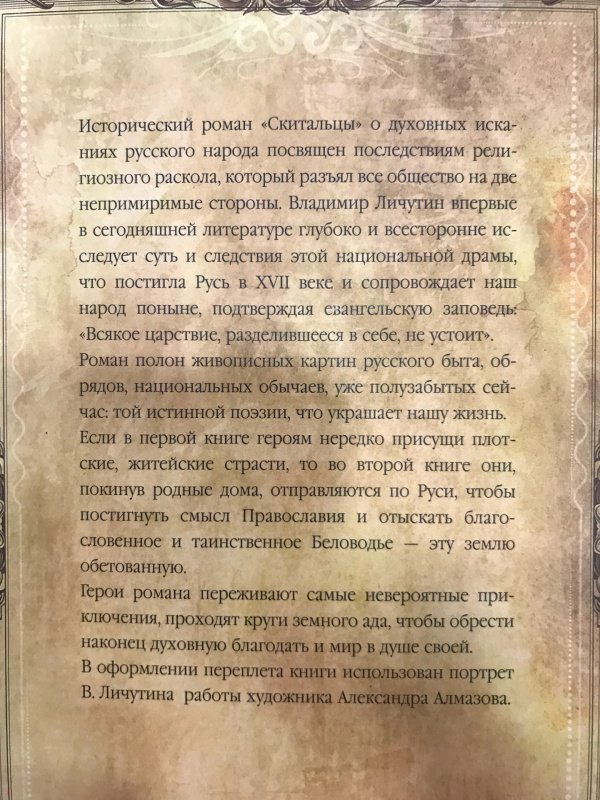 Исторический роман «Скитальцы» о духовных исканиях русского народа посвящен последствиям религиозного раскола, который разъял все общество на две непримиримые стороны. Владимир Личутин впервые в сегодняшней литературе глубоко и всесторонне исследует суть и следствия этой национальной драмы, что постигла Русь в XVII веке и сопровождает наш народ поныне, подтверждая евангельскую заповедь: «Всякое царствие, разделившееся в себе, не устоит».

Роман полон живописных картин русского быта, обрядов, национальных обычаев, уже полузабытых сейчас: той истинной поэзии, что украшает нашу жизнь.

Если в первой книге героям нередко присущи плотские, житейские страсти, то во второй книге они, покинув родные дома, отправляются по Руси, чтобы постигнуть смысл Православия и отыскать благословенное и таинственное Беловодье — эту землю обетованную.

Герои романа переживают самые невероятные приключения, проходят круги земного ада, чтобы обрести наконец духовную благодать и мир в душе своей.

В оформлении переплета книги использован портрет В. Личутина работы художника Александра Алмазова.